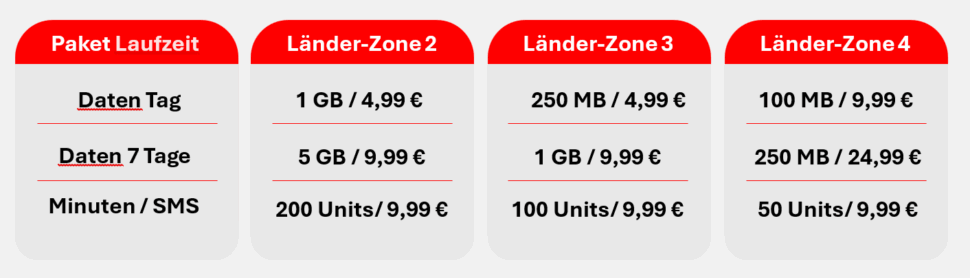 | Paket Laufzeit | Länder-Zone 2 | Länder-Zone 3 | Länder-Zone 4 |
|---|---|---|---|
| Daten Tag | 1 GB / 4,99 € | 250 MB / 4,99 € | 100 MB / 9,99 € |
| Daten 7 Tage | 5 GB / 9,99 € | 1 GB / 9,99 € | 250 MB / 24,99 € |
| Minuten / SMS | 200 Units/ 9,99 € | 100 Units/ 9,99 € | 50 Units/ 9,99 € |